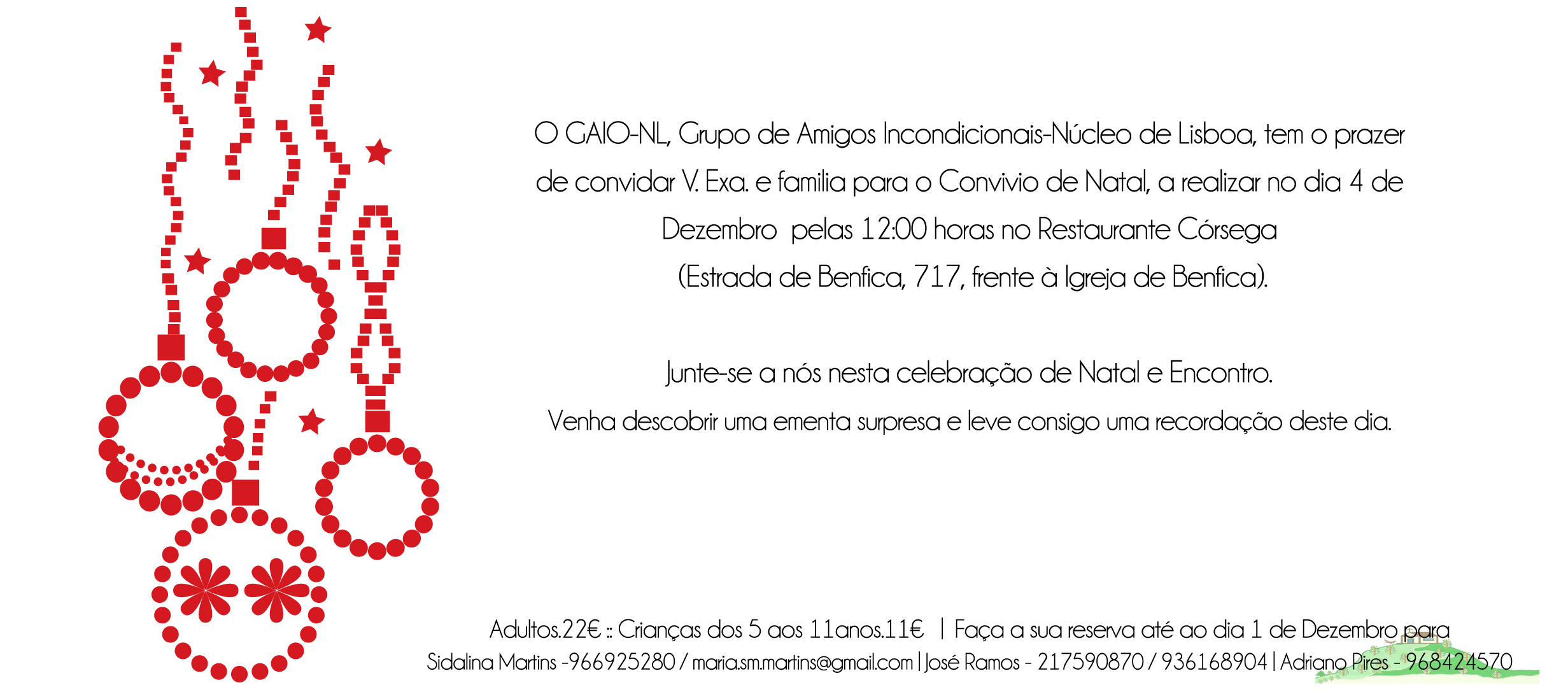 O GAIO-NL, Grupo de Amigos Incondicionais-Núcleo de Lisboa, tem o prazer de convidar V. Exa. e familia para o Convivio de Natal, a realizar no dia 4 de Dezembro pelas 12:00 horas no Restaurante Córsega (Estrada de Benfica, 717, frente à Igreja de Benfica).

Junte-se a nós nesta celebração de Natal e Encontro.
Venha descobrir uma ementa surpresa e leve consigo uma recordação deste dia.

Adultos.22€ :: Crianças dos 5 aos 11anos.11€ | Faça a sua reserva até ao dia 1 de Dezembro para
Sidalina Martins -966925280 / maria.sm.martins@gmail.com | José Ramos - 217590870 / 936168904 | Adriano Pires - 968424570